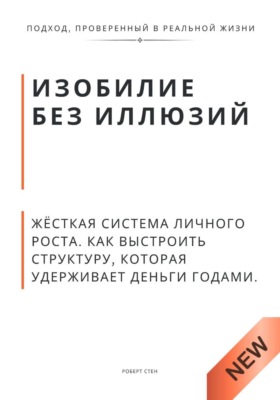 ПОДХОД, ПРОВЕРЕННЫЙ В РЕАЛЬНОЙ ЖИЗНИ

ИЗОБИЛИЕ БЕЗ ИЛЛЮЗИЙ

ЖЁСТКАЯ СИСТЕМА ЛИЧНОГО РОСТА. КАК ВЫСТРОИТЬ СТРУКТУРУ, КОТОРАЯ УДЕРЖИВАЕТ ДЕНЬГИ ГОДАМИ.

РОБЕРТ СТЕН

NEW